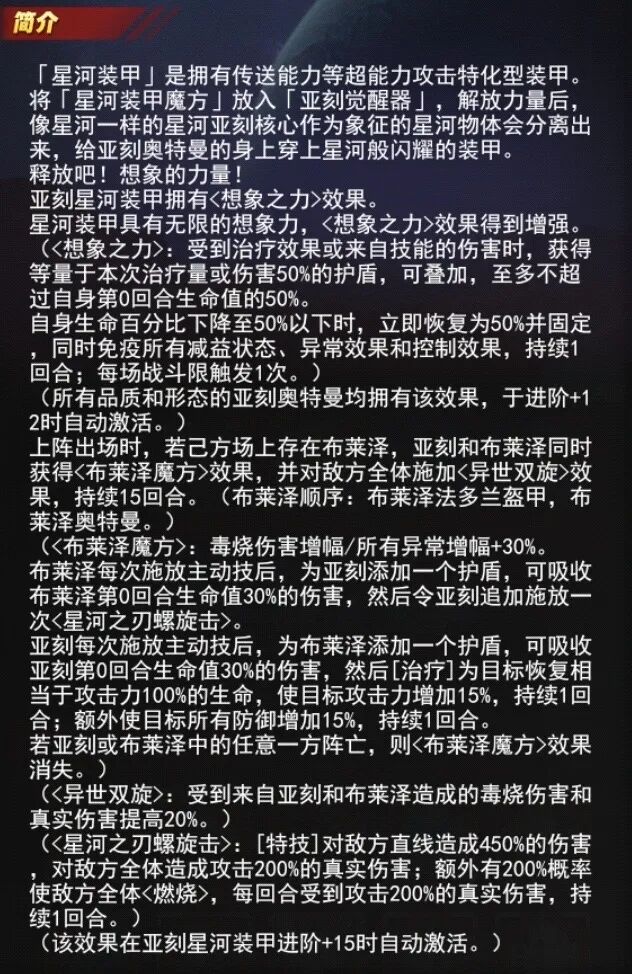 简介

「星河装甲」是拥有传送能力等超能力攻击特化型装甲。将「星河装甲魔方」放入「亚刻觉醒器」，解放力量后，像星河一样的星河亚刻核心作为象征的星河物体会分离出来，给亚刻奥特曼的身上穿上星河般闪耀的装甲。
释放吧！想象的力量！
亚刻星河装甲拥有<想象之力>效果。
星河装甲具有无限的想象力，<想象之力>效果得到增强。
（<想象之力>：受到治疗效果或来自技能的伤害时，获得等量于本次治疗量或伤害50%的护盾，可叠加，至多不超过自身第0回合生命值的50%。
自身生命百分比下降至50%以下时，立即恢复为50%并固定，同时免疫所有减益状态、异常效果和控制效果，持续1回合；每场战斗限触发1次。）
（所有品质和形态的亚刻奥特曼均拥有该效果，于进阶+12时自动激活。）
上阵出场时，若己方场上存在布莱泽，亚刻和布莱泽同时获得<布莱泽魔方>效果，并对敌方全体施加<异世双旋>效果，持续15回合。（布莱泽顺序：布莱泽法多兰盔甲，布莱泽奥特曼。）
（<布莱泽魔方>：毒烧伤害增幅/所有异常增幅+30%。
布莱泽每次施放主动技后，为亚刻添加一个护盾，可吸收布莱泽第0回合生命值30%的伤害，然后令亚刻追加施放一次<星河之刃螺旋击>。
亚刻每次施放主动技后，为布莱泽添加一个护盾，可吸收亚刻第0回合生命值30%的伤害，然后[治疗]为目标恢复相当于攻击力100%的生命，使目标攻击力增加15%，持续1回合；额外使目标所有防御增加15%，持续1回合。
若亚刻或布莱泽中的任意一方阵亡，则<布莱泽魔方>效果消失。）
（<异世双旋>：受到来自亚刻和布莱泽造成的毒烧伤害和真实伤害提高20%。）
（<星河之刃螺旋击>：[特技]对敌方直线造成450%的伤害，对敌方全体造成攻击200%的真实伤害；额外有200%概率使敌方全体<燃烧>，每回合受到攻击200%的真实伤害，持续1回合。）
（该效果在亚刻星河装甲进阶+15时自动激活。）